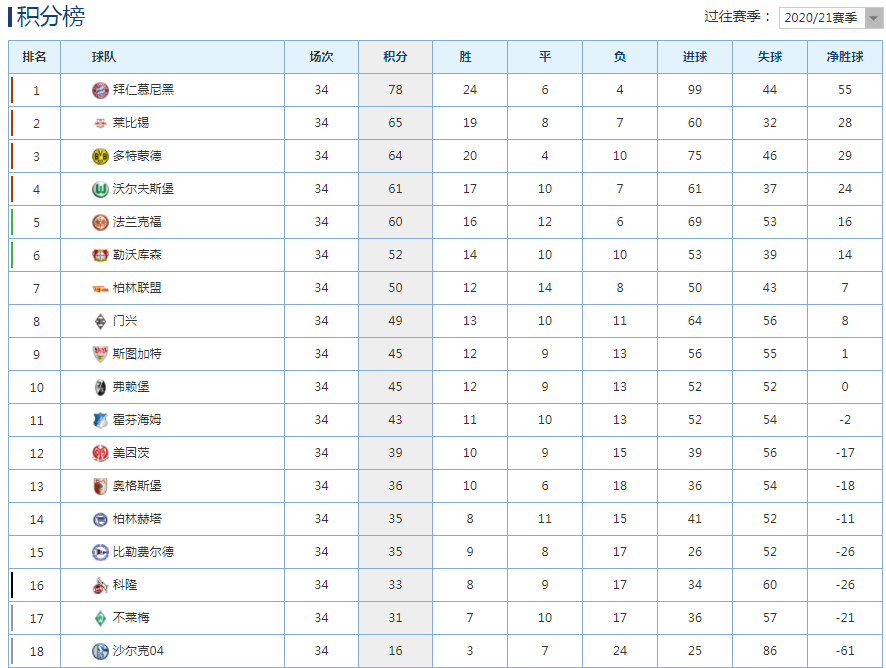 积分榜

过往赛季： 2020/21赛季

| 排名 | 球队 | 场次 | 积分 | 胜 | 平 | 负 | 进球 | 失球 | 净胜球 |
|---|---|---|---|---|---|---|---|---|---|
| 1 | 拜仁慕尼黑 | 34 | 78 | 24 | 6 | 4 | 99 | 44 | 55 |
| 2 | 莱比锡 | 34 | 65 | 19 | 8 | 7 | 60 | 32 | 28 |
| 3 | 多特蒙德 | 34 | 64 | 20 | 4 | 10 | 75 | 46 | 29 |
| 4 | 沃尔夫斯堡 | 34 | 61 | 17 | 10 | 7 | 61 | 37 | 24 |
| 5 | 法兰克福 | 34 | 60 | 16 | 12 | 6 | 69 | 53 | 16 |
| 6 | 勒沃库森 | 34 | 52 | 14 | 10 | 10 | 53 | 39 | 14 |
| 7 | 柏林联盟 | 34 | 50 | 12 | 14 | 8 | 50 | 43 | 7 |
| 8 | 门兴 | 34 | 49 | 13 | 10 | 11 | 64 | 56 | 8 |
| 9 | 斯图加特 | 34 | 45 | 12 | 9 | 13 | 56 | 55 | 1 |
| 10 | 弗赖堡 | 34 | 45 | 12 | 9 | 13 | 52 | 52 | 0 |
| 11 | 霍芬海姆 | 34 | 43 | 11 | 10 | 13 | 52 | 54 | -2 |
| 12 | 美因茨 | 34 | 39 | 10 | 9 | 15 | 39 | 56 | -17 |
| 13 | 奥格斯堡 | 34 | 36 | 10 | 6 | 18 | 36 | 54 | -18 |
| 14 | 柏林赫塔 | 34 | 35 | 8 | 11 | 15 | 41 | 52 | -11 |
| 15 | 比勒费尔德 | 34 | 35 | 9 | 8 | 17 | 26 | 52 | -26 |
| 16 | 科隆 | 34 | 33 | 8 | 9 | 17 | 34 | 60 | -26 |
| 17 | 不莱梅 | 34 | 31 | 7 | 10 | 17 | 36 | 57 | -21 |
| 18 | 沙尔克04 | 34 | 16 | 3 | 7 | 24 | 25 | 86 | -61 |